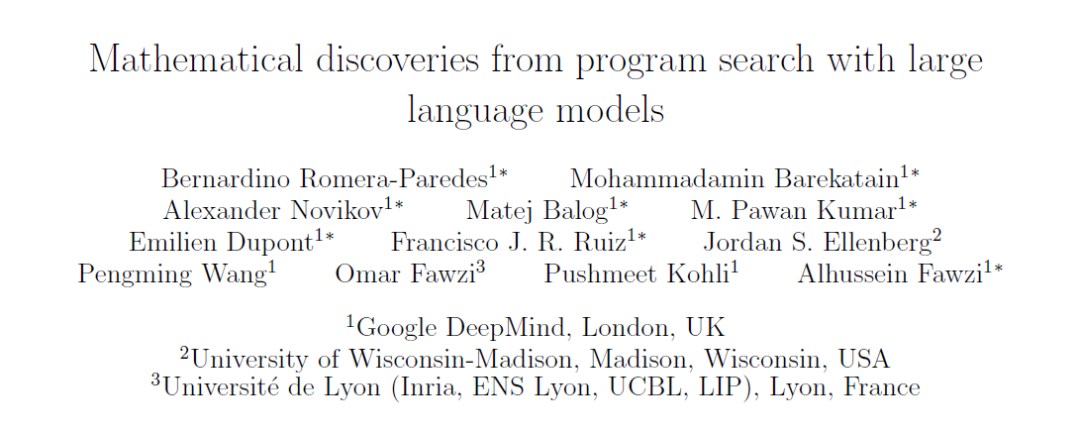 Mathematical discoveries from program search with large language models

Bernardino Romera-Paredes$^{1*}$ Mohammadamin Barekatain$^{1*}$
Alexander Novikov$^{1*}$ Matej Balog$^{1*}$ M. Pawan Kumar$^{1*}$
Emilien Dupont$^{1*}$ Francisco J. R. Ruiz$^{1*}$ Jordan S. Ellenberg$^{2}$
Pengming Wang$^{1}$ Omar Fawzi$^{3}$ Pushmeet Kohli$^{1}$ Alhussein Fawzi$^{1*}$

$^{1}$Google DeepMind, London, UK
$^{2}$University of Wisconsin-Madison, Madison, Wisconsin, USA
$^{3}$Université de Lyon (Inria, ENS Lyon, UCBL, LIP), Lyon, France